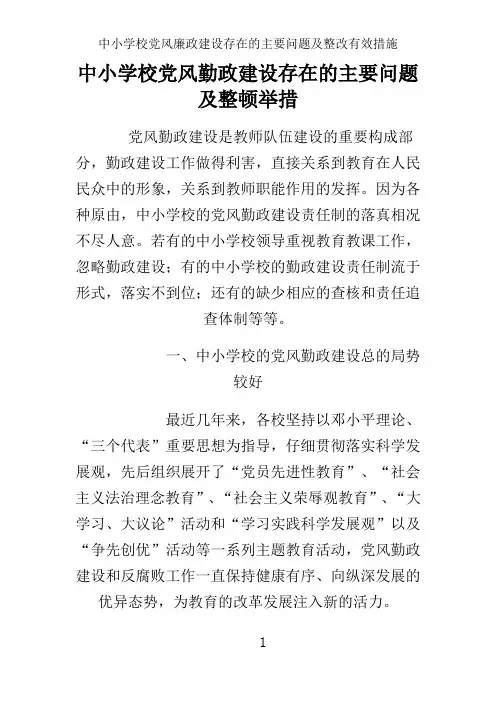 中小学校党风廉政建设存在的主要问题及整改有效措施

中小学校党风勤政建设存在的主要问题及整顿举措

党风勤政建设是教师队伍建设的重要构成部分，勤政建设工作做得利害，直接关系到教育在人民民众中的形象，关系到教师职能作用的发挥。因为各种原由，中小学校的党风勤政建设责任制的落真相况不尽人意。若有的中小学校领导重视教育教课工作，忽略勤政建设；有的中小学校的勤政建设责任制流于形式，落实不到位；还有的缺少相应的查核和责任追查体制等等。

一、中小学校的党风勤政建设总的局势较好

最近几年来，各校坚持以邓小平理论、“三个代表”重要思想为指导，仔细贯彻落实科学发展观，先后组织展开了“党员先进性教育”、“社会主义法治理念教育”、“社会主义荣辱观教育”、“大学习、大议论”活动和“学习实践科学发展观”以及“争先创优”活动等一系列主题教育活动，党风勤政建设和反腐败工作一直保持健康有序、向纵深发展的优异态势，为教育的改革发展注入新的活力。

1